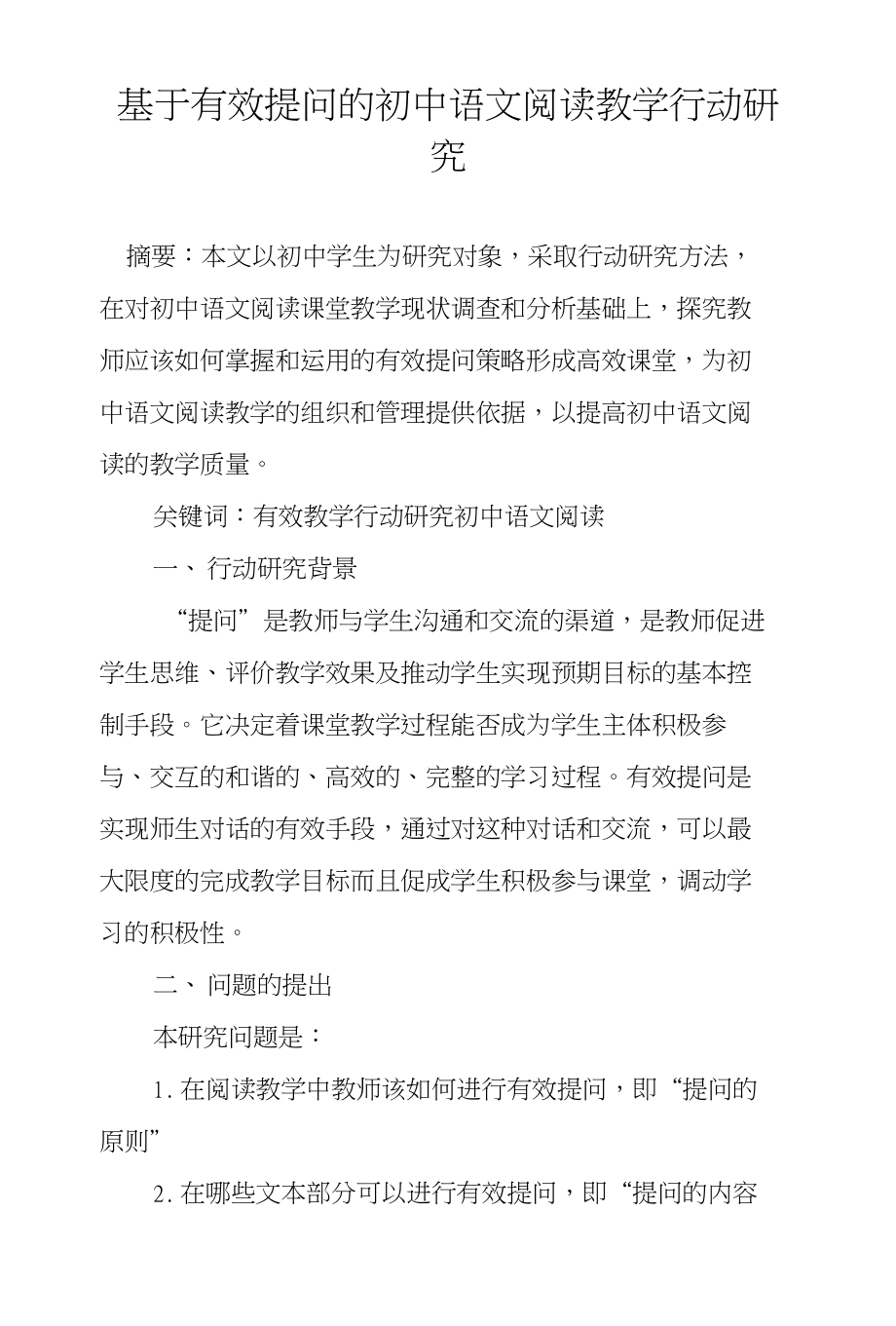 基于有效提问的初中语文阅读教学行动研究

摘要：本文以初中学生为研究对象，采取行动研究方法，在对初中语文阅读课堂教学现状调查和分析基础上，探究教师应该如何掌握和运用的有效提问策略形成高效课堂，为初中语文阅读教学的组织和管理提供依据，以提高初中语文阅读的教学质量。

关键词：有效教学行动研究初中语文阅读

一、行动研究背景

“提问”是教师与学生沟通和交流的渠道，是教师促进学生思维、评价教学效果及推动学生实现预期目标的基本控制手段。它决定着课堂教学过程能否成为学生主体积极参与、交互的和谐的、高效的、完整的学习过程。有效提问是实现师生对话的有效手段，通过对这种对话和交流，可以最大限度的完成教学目标而且促成学生积极参与课堂，调动学习的积极性。

二、问题的提出

本研究问题是：

1. 在阅读教学中教师该如何进行有效提问，即“提问的原则”

2. 在哪些文本部分可以进行有效提问，即“提问的内容